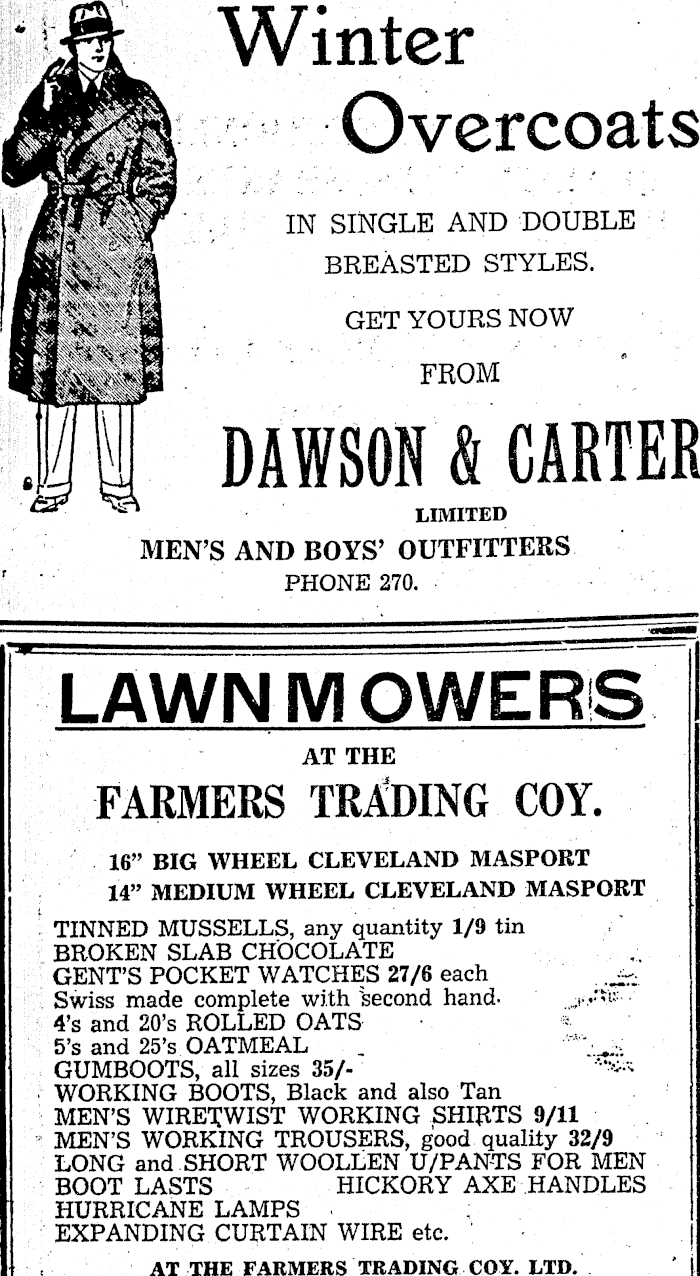 Winter Overcoats

IN SINGLE AND DOUBLE BREASTED STYLES.

GET YOURS NOW FROM

DAWSON & CARTER

LIMITED

MEN'S AND BOYS' OUTFITTERS
PHONE 270.

LAWNMOWERS

AT THE

FARMERS TRADING COY.

16" BIG WHEEL CLEVELAND MASPORT
14" MEDIUM WHEEL CLEVELAND MASPORT

TINNED MUSSELLS, any quantity 1/9 tin
BROKEN SLAB CHOCOLATE
GENT'S POCKET WATCHES 27/6 each
Swiss made complete with second hand.
4's and 20's ROLLED OATS
5's and 25's OATMEAL
GUMBOOTS, all sizes 35/-
WORKING BOOTS, Black and also Tan
MEN'S WIRETWIST WORKING SHIRTS 9/11
MEN'S WORKING TROUSERS, good quality 32/9
LONG and SHORT WOOLLEN U/PANTS FOR MEN
BOOT LASTS HICKORY AXE HANDLES
HURRICANE LAMPS
EXPANDING CURTAIN WIRE etc.

AT THE FARMERS TRADING COY. LTD.